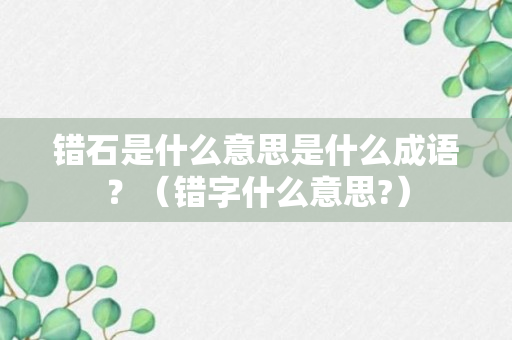 错石是什么意思是什么成语？（错字什么意思?）